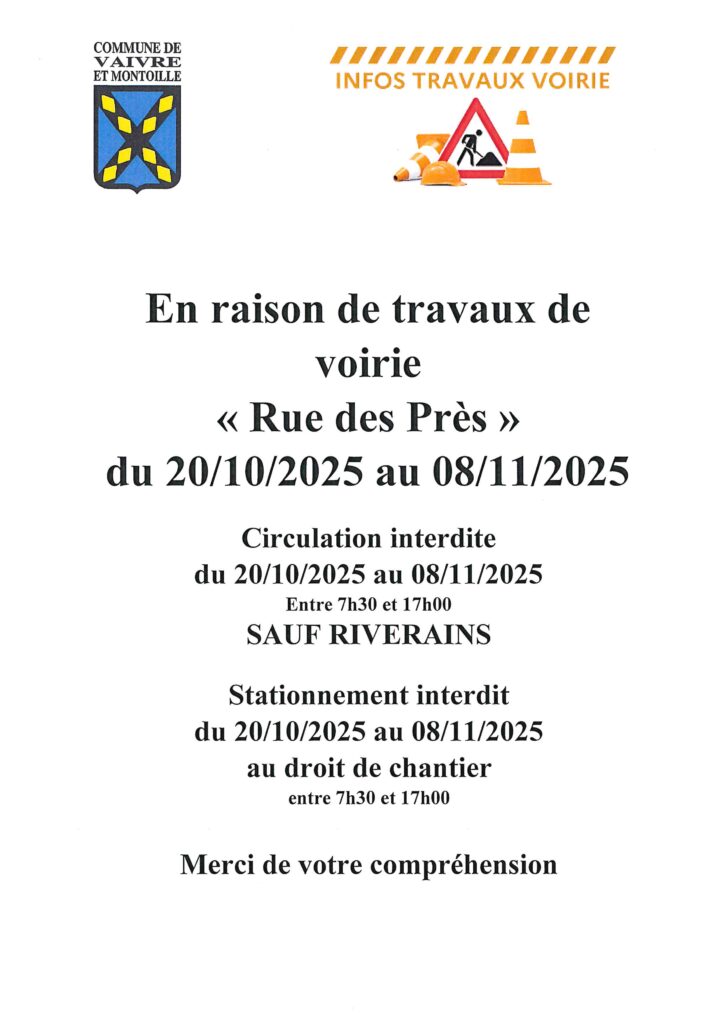 COMMUNE DE
VAIVRE
ET MONTOILLE

INFOS TRAVAUX VOIRIE

En raison de travaux de voirie
« Rue des Près »
du 20/10/2025 au 08/11/2025

Circulation interdite
du 20/10/2025 au 08/11/2025
Entre 7h30 et 17h00
SAUF RIVERAINS

Stationnement interdit
du 20/10/2025 au 08/11/2025
au droit de chantier
entre 7h30 et 17h00

Merci de votre compréhension